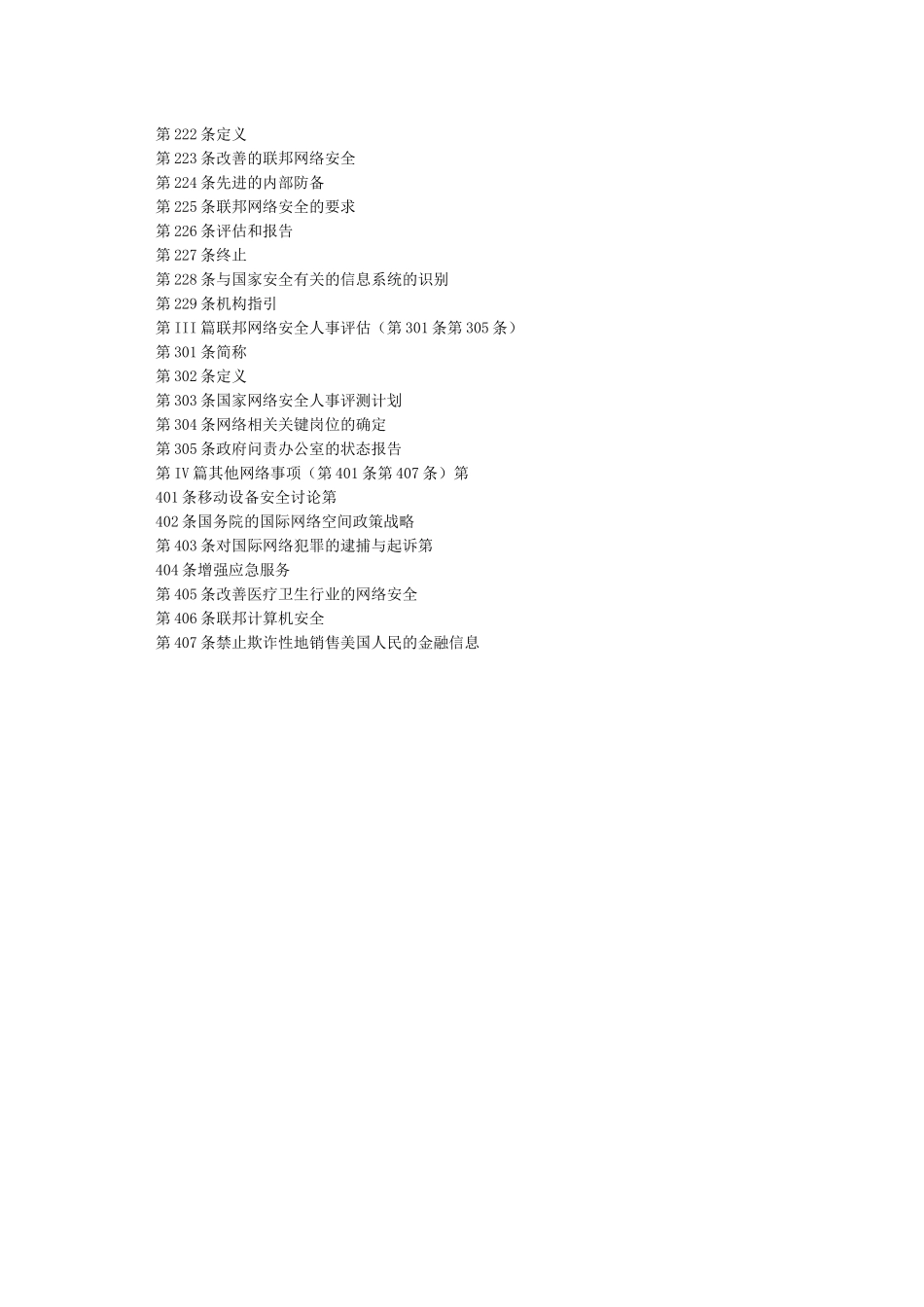 第 222 条定义
第 223 条改善的联邦网络安全
第 224 条先进的内部防备
第 225 条联邦网络安全的要求
第 226 条评估和报告
第 227 条终止
第 228 条与国家安全有关的信息系统的识别
第 229 条机构指引
第 III 篇联邦网络安全人事评估（第 301 条第 305 条）
第 301 条简称
第 302 条定义
第 303 条国家网络安全人事评测计划
第 304 条网络相关关键岗位的确定
第 305 条政府问责办公室的状态报告
第 IV 篇其他网络事项（第 401 条第 407 条）第
401 条移动设备安全讨论第
402 条国务院的国际网络空间政策战略
第 403 条对国际网络犯罪的逮捕与起诉第
404 条增强应急服务
第 405 条改善医疗卫生行业的网络安全
第 406 条联邦计算机安全
第 407 条禁止欺诈性地销售美国人民的金融信息